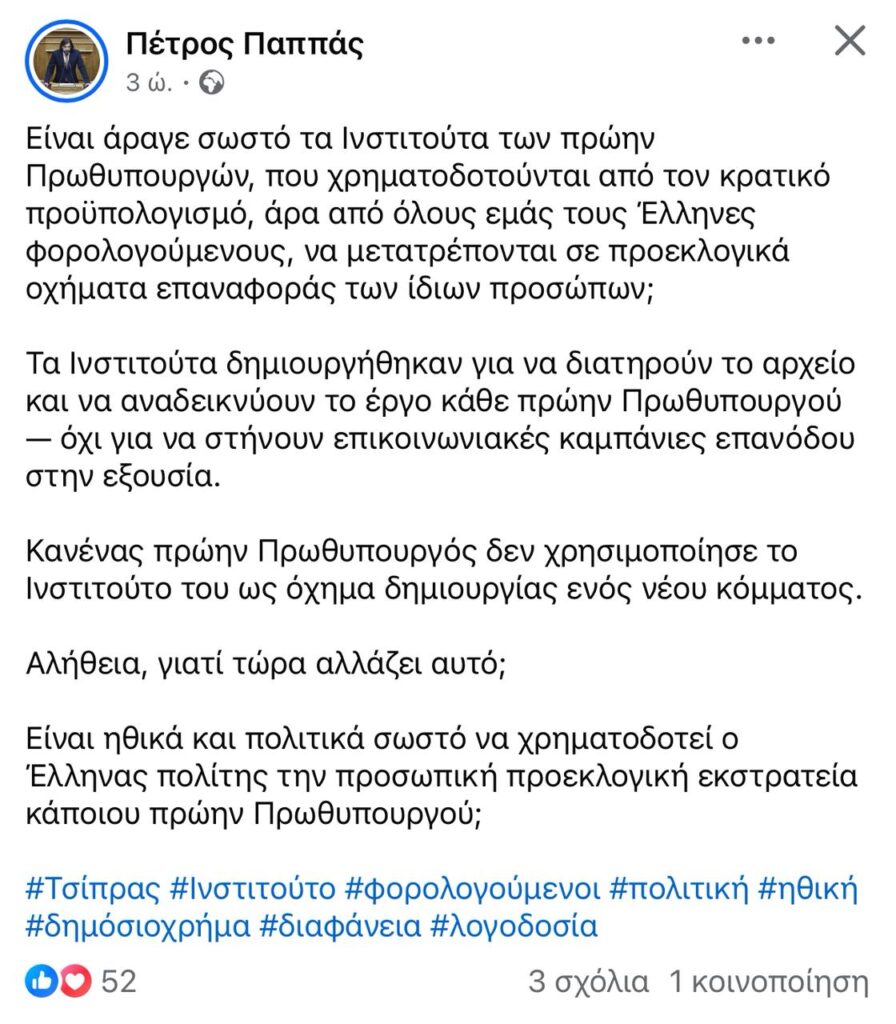 Πέτρος Παππάς
3 ώ. ·

Είναι άραγε σωστό τα Ινστιτούτα των πρώην Πρωθυπουργών, που χρηματοδοτούνται από τον κρατικό προϋπολογισμό, άρα από όλους εμάς τους Έλληνες φορολογούμενους, να μετατρέπονται σε προεκλογικά οχήματα επαναφοράς των ίδιων προσώπων;

Τα Ινστιτούτα δημιουργήθηκαν για να διατηρούν το αρχείο και να αναδεικνύουν το έργο κάθε πρώην Πρωθυπουργού — όχι για να στήνουν επικοινωνιακές καμπάνιες επανόδου στην εξουσία.

Κανένας πρώην Πρωθυπουργός δεν χρησιμοποίησε το Ινστιτούτο του ως όχημα δημιουργίας ενός νέου κόμματος.

Αλήθεια, γιατί τώρα αλλάζει αυτό;

Είναι ηθικά και πολιτικά σωστό να χρηματοδοτεί ο Έλληνας πολίτης την προσωπική προεκλογική εκστρατεία κάποιου πρώην Πρωθυπουργού;

#Τσίπρας #Ινστιτούτο #φορολογούμενοι #πολιτική #ηθική #δημόσιοχρήμα #διαφάνεια #λογοδοσία

52
3 σχόλια 1 κοινοποίηση